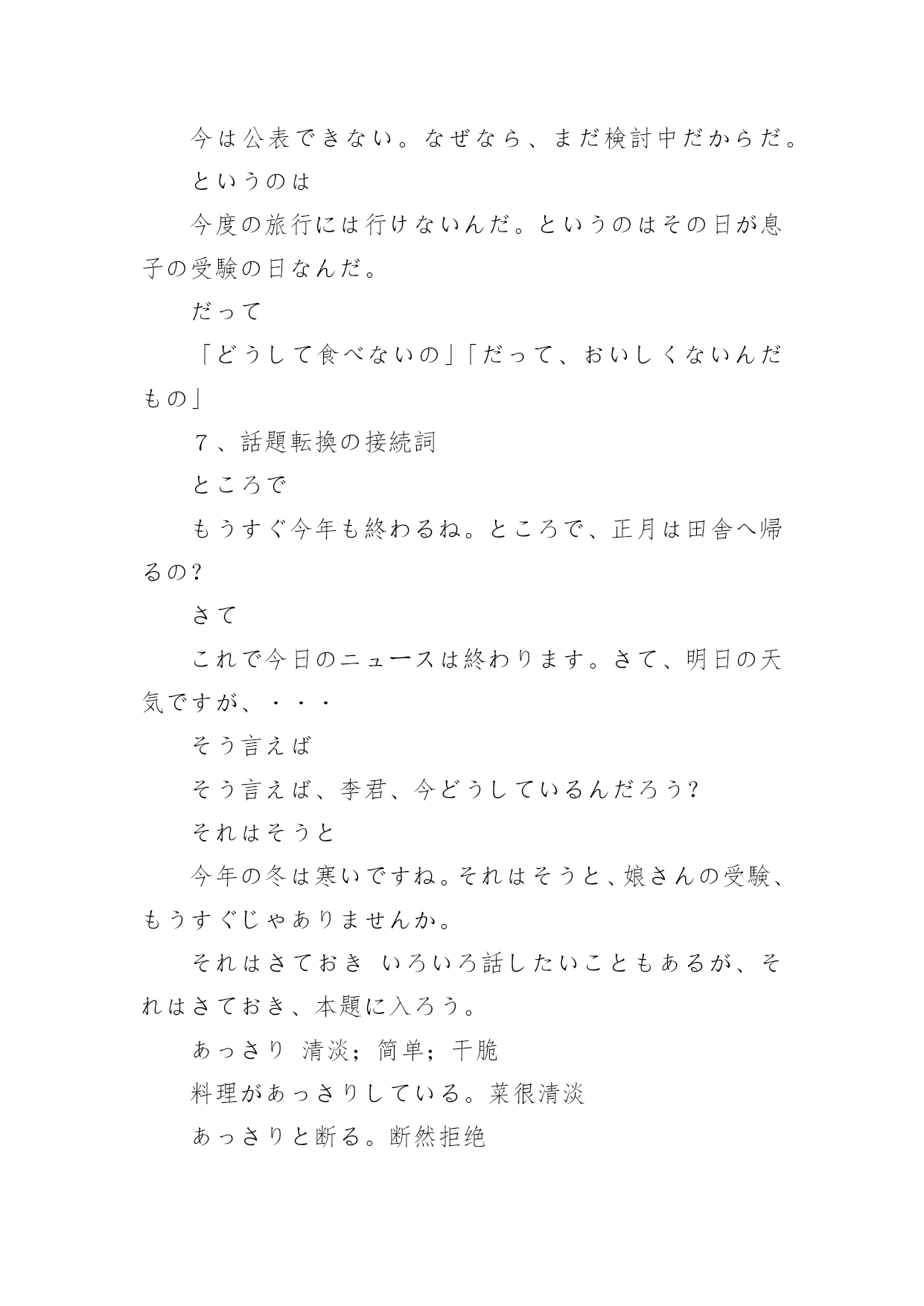 今は公表できない。なぜなら、まだ検討中だからだ。

というのは

今度の旅行には行けないんだ。というのはその日が息子の受験の日なんだ。

だって

「どうして食べないの」「だって、おいしくないんだもの」

７、話題転換の接続詞

ところで

もうすぐ今年も終わるね。ところで、正月は田舎へ帰るの?

さて

これで今日のニュースは終わります。さて、明日の天気ですが、・・・

そう言えば

そう言えば、李君、今どうしているんだろう?

それはそうと

今年の冬は寒いですね。それはそうと、娘さんの受験、もうすぐじゃありませんか。

それはさておき いろいろ話したいこともあるが、それはさておき、本題に入ろう。

あっさり 清淡；简单；干脆

料理があっさりしている。菜很清淡

あっさりと断る。断然拒绝